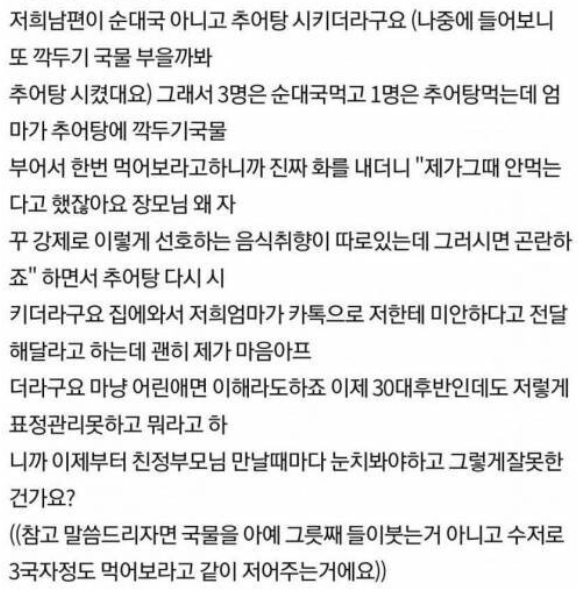 저희남편이 순대국 아니고 추어탕 시키더라구요 (나중에 들어보니 또 깍두기 국물 부을까봐 추어탕 시켰대요) 그래서 3명은 순대국먹고 1명은 추어탕먹는데 엄마가 추어탕에 깍두기국물 부어서 한번 먹어보라고하니까 진짜 화를 내더니 "제가그때 안먹는다고 했잖아요 장모님 왜 자꾸 강제로 이렇게 선호하는 음식취향이 따로있는데 그러시면 곤란하죠" 하면서 추어탕 다시 시키더라구요 집에와서 저희엄마가 카톡으로 저한테 미안하다고 전달해달라고 하는데 괜히 제가 마음아프더라구요 마냥 어린애면 이해라도하죠 이제 30대후반인데도 저렇게 표정관리못하고 뭐라고 하니까 이제부터 친정부모님 만날때마다 눈치봐야하고 그렇게잘못한건가요?
((참고 말씀드리자면 국물을 아예 그릇째 들이붓는거 아니고 수저로 3국자정도 먹어보라고 같이 저어주는거에요))